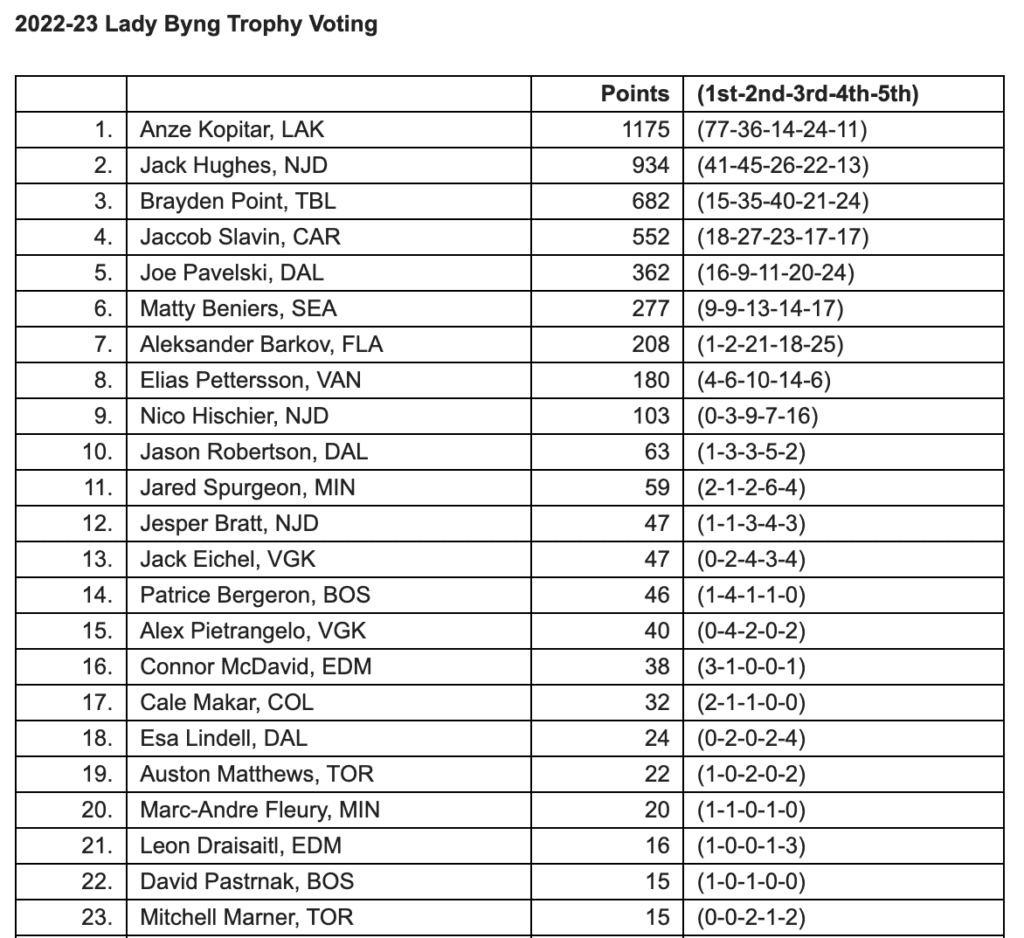 2022-23 Lady Byng Trophy Voting

| | | Points | (1st-2nd-3rd-4th-5th) |
|---|---|---|---|
| 1. | Anze Kopitar, LAK | 1175 | (77-36-14-24-11) |
| 2. | Jack Hughes, NJD | 934 | (41-45-26-22-13) |
| 3. | Brayden Point, TBL | 682 | (15-35-40-21-24) |
| 4. | Jaccob Slavin, CAR | 552 | (18-27-23-17-17) |
| 5. | Joe Pavelski, DAL | 362 | (16-9-11-20-24) |
| 6. | Matty Beniers, SEA | 277 | (9-9-13-14-17) |
| 7. | Aleksander Barkov, FLA | 208 | (1-2-21-18-25) |
| 8. | Elias Pettersson, VAN | 180 | (4-6-10-14-6) |
| 9. | Nico Hischier, NJD | 103 | (0-3-9-7-16) |
| 10. | Jason Robertson, DAL | 63 | (1-3-3-5-2) |
| 11. | Jared Spurgeon, MIN | 59 | (2-1-2-6-4) |
| 12. | Jesper Bratt, NJD | 47 | (1-1-3-4-3) |
| 13. | Jack Eichel, VGK | 47 | (0-2-4-3-4) |
| 14. | Patrice Bergeron, BOS | 46 | (1-4-1-1-0) |
| 15. | Alex Pietrangelo, VGK | 40 | (0-4-2-0-2) |
| 16. | Connor McDavid, EDM | 38 | (3-1-0-0-1) |
| 17. | Cale Makar, COL | 32 | (2-1-1-0-0) |
| 18. | Esa Lindell, DAL | 24 | (0-2-0-2-4) |
| 19. | Auston Matthews, TOR | 22 | (1-0-2-0-2) |
| 20. | Marc-Andre Fleury, MIN | 20 | (1-1-0-1-0) |
| 21. | Leon Draisaitl, EDM | 16 | (1-0-0-1-3) |
| 22. | David Pastrnak, BOS | 15 | (1-0-1-0-0) |
| 23. | Mitchell Marner, TOR | 15 | (0-0-2-1-2) |